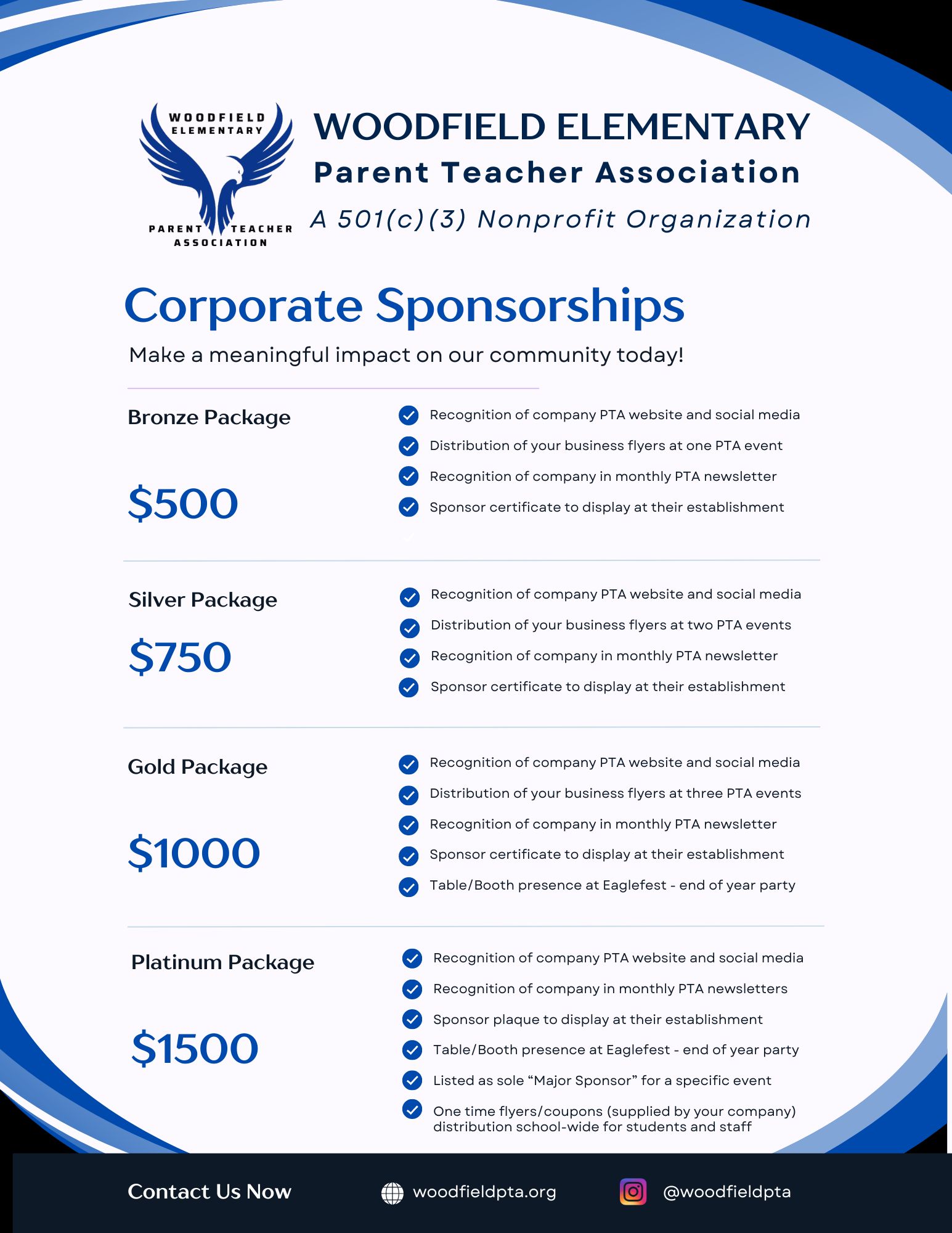 WOODFIELD ELEMENTARY
PARENT TEACHER ASSOCIATION

WOODFIELD ELEMENTARY
Parent Teacher Association
A 501(c)(3) Nonprofit Organization

Corporate Sponsorships

Make a meaningful impact on our community today!

Bronze Package

$500

✓ Recognition of company PTA website and social media
✓ Distribution of your business flyers at one PTA event
✓ Recognition of company in monthly PTA newsletter
✓ Sponsor certificate to display at their establishment

Silver Package

$750

✓ Recognition of company PTA website and social media
✓ Distribution of your business flyers at two PTA events
✓ Recognition of company in monthly PTA newsletter
✓ Sponsor certificate to display at their establishment

Gold Package

$1000

✓ Recognition of company PTA website and social media
✓ Distribution of your business flyers at three PTA events
✓ Recognition of company in monthly PTA newsletter
✓ Sponsor certificate to display at their establishment
✓ Table/Booth presence at Eaglefest - end of year party

Platinum Package

$1500

✓ Recognition of company PTA website and social media
✓ Recognition of company in monthly PTA newsletters
✓ Sponsor plaque to display at their establishment
✓ Table/Booth presence at Eaglefest - end of year party
✓ Listed as sole "Major Sponsor" for a specific event
✓ One time flyers/coupons (supplied by your company) distribution school-wide for students and staff

Contact Us Now    woodfieldpta.org    @woodfieldpta